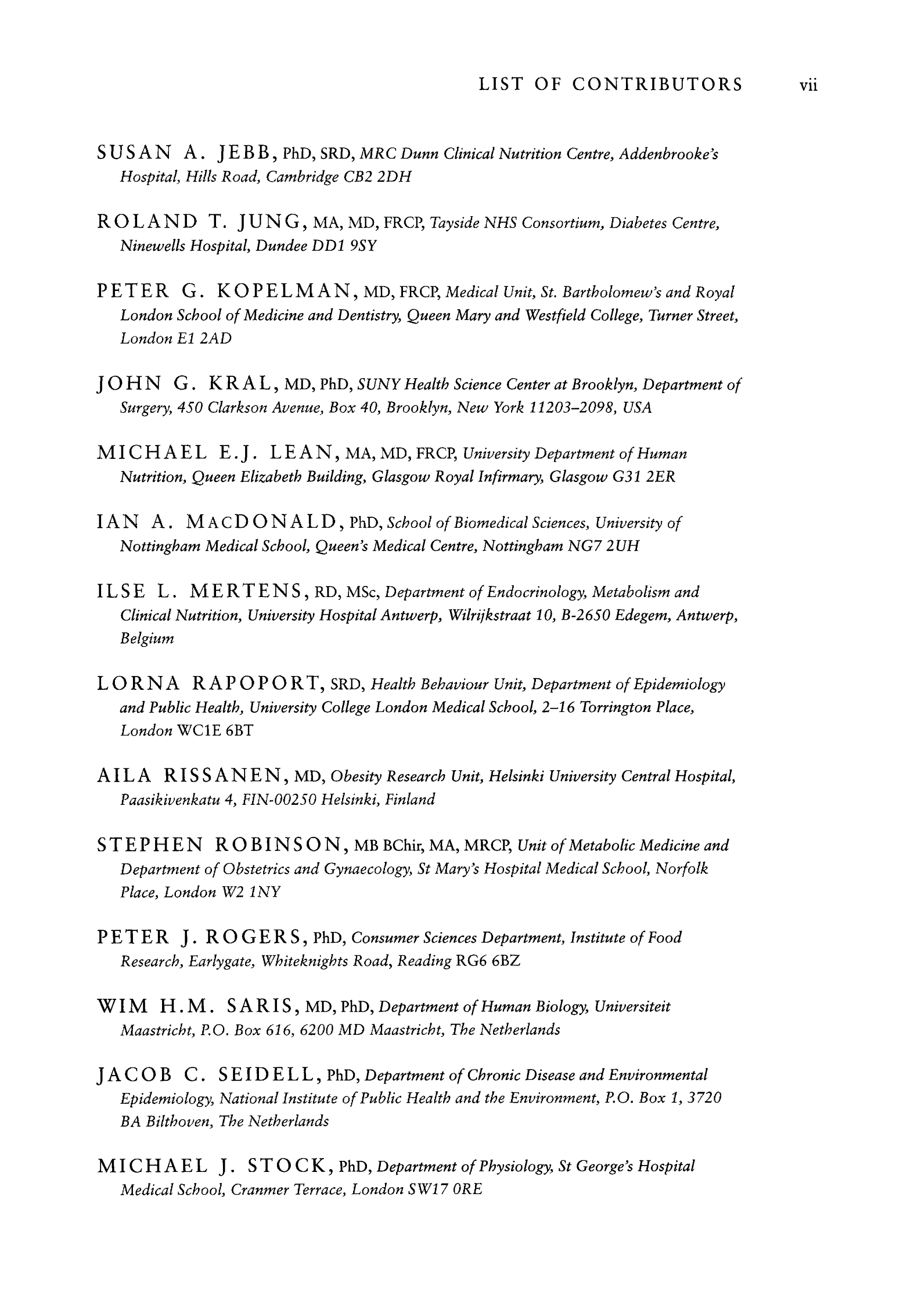 LIST OF CONTRIBUTORS vii

SUSAN A. JEBB, PhD, SRD, MRC Dunn Clinical Nutrition Centre, Addenbrooke's Hospital, Hills Road, Cambridge CB2 2DH

ROLAND T. JUNG, MA, MD, FRCP, Tayside NHS Consortium, Diabetes Centre, Ninewells Hospital, Dundee DD1 9SY

PETER G. KOPELMAN, MD, FRCP, Medical Unit, St. Bartholomew's and Royal London School of Medicine and Dentistry, Queen Mary and Westfield College, Turner Street, London E1 2AD

JOHN G. KRAL, MD, PhD, SUNY Health Science Center at Brooklyn, Department of Surgery, 450 Clarkson Avenue, Box 40, Brooklyn, New York 11203–2098, USA

MICHAEL E.J. LEAN, MA, MD, FRCP, University Department of Human Nutrition, Queen Elizabeth Building, Glasgow Royal Infirmary, Glasgow G31 2ER

IAN A. MACDONALD, PhD, School of Biomedical Sciences, University of Nottingham Medical School, Queen's Medical Centre, Nottingham NG7 2UH

ILSE L. MERTENS, RD, MSc, Department of Endocrinology, Metabolism and Clinical Nutrition, University Hospital Antwerp, Wilrijkstraat 10, B-2650 Edegem, Antwerp, Belgium

LORNA RAPOPORT, SRD, Health Behaviour Unit, Department of Epidemiology and Public Health, University College London Medical School, 2–16 Torrington Place, London WC1E 6BT

AILA RISSANEN, MD, Obesity Research Unit, Helsinki University Central Hospital, Paasikivenkatu 4, FIN-00250 Helsinki, Finland

STEPHEN ROBINSON, MB BChir, MA, MRCP, Unit of Metabolic Medicine and Department of Obstetrics and Gynaecology, St Mary's Hospital Medical School, Norfolk Place, London W2 1NY

PETER J. ROGERS, PhD, Consumer Sciences Department, Institute of Food Research, Earlygate, Whiteknights Road, Reading RG6 6BZ

WIM H.M. SARIS, MD, PhD, Department of Human Biology, Universiteit Maastricht, P.O. Box 616, 6200 MD Maastricht, The Netherlands

JACOB C. SEIDELL, PhD, Department of Chronic Disease and Environmental Epidemiology, National Institute of Public Health and the Environment, P.O. Box 1, 3720 BA Bilthoven, The Netherlands

MICHAEL J. STOCK, PhD, Department of Physiology, St George's Hospital Medical School, Cranmer Terrace, London SW17 0RE